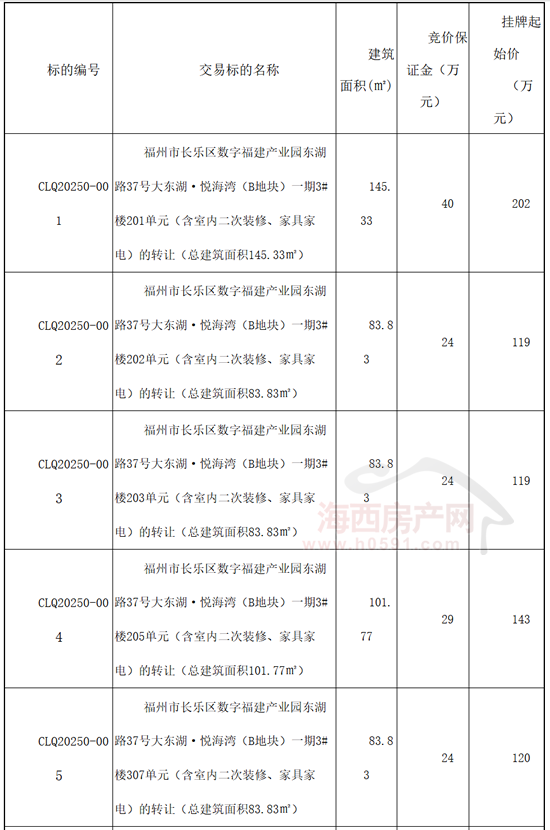 | 标的编号 | 交易标的名称 | 建筑面积(㎡) | 竞价保证金（万元） | 挂牌起始价（万元） |
|---|---|---|---|---|
| CLQ20250-001 | 福州市长乐区数字福建产业园东湖路37号大东湖·悦海湾（B地块）一期3#楼201单元（含室内二次装修、家具家电）的转让（总建筑面积145.33㎡） | 145.33 | 40 | 202 |
| CLQ20250-002 | 福州市长乐区数字福建产业园东湖路37号大东湖·悦海湾（B地块）一期3#楼202单元（含室内二次装修、家具家电）的转让（总建筑面积83.83㎡） | 83.83 | 24 | 119 |
| CLQ20250-003 | 福州市长乐区数字福建产业园东湖路37号大东湖·悦海湾（B地块）一期3#楼203单元（含室内二次装修、家具家电）的转让（总建筑面积83.83㎡） | 83.83 | 24 | 119 |
| CLQ20250-004 | 福州市长乐区数字福建产业园东湖路37号大东湖·悦海湾（B地块）一期3#楼205单元（含室内二次装修、家具家电）的转让（总建筑面积101.77㎡） | 101.77 | 29 | 143 |
| CLQ20250-005 | 福州市长乐区数字福建产业园东湖路37号大东湖·悦海湾（B地块）一期3#楼307单元（含室内二次装修、家具家电）的转让（总建筑面积83.83㎡） | 83.83 | 24 | 120 |

海西房产网
www.h0591.com